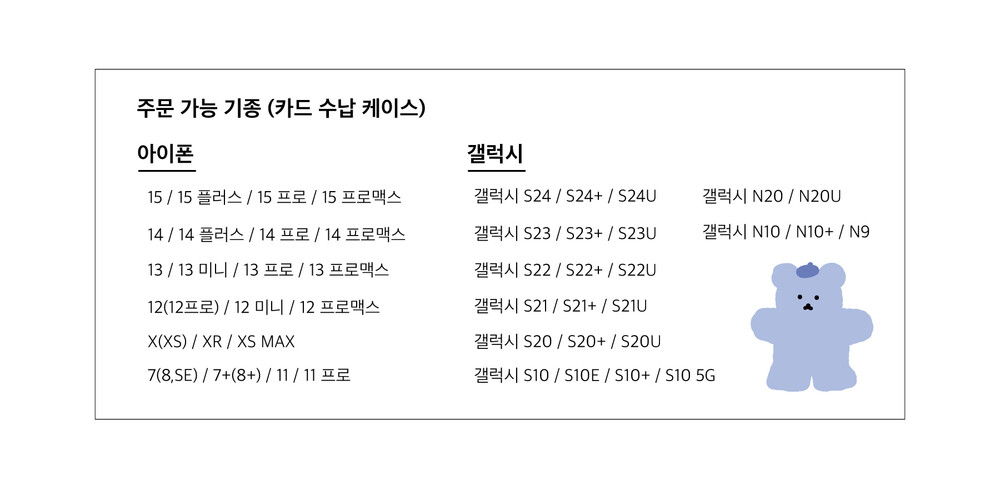 주문 가능 기종 (카드 수납 케이스)

아이폰

15 / 15 플러스 / 15 프로 / 15 프로맥스

14 / 14 플러스 / 14 프로 / 14 프로맥스

13 / 13 미니 / 13 프로 / 13 프로맥스

12(12프로) / 12 미니 / 12 프로맥스

X(XS) / XR / XS MAX

7(8,SE) / 7+(8+) / 11 / 11 프로

갤럭시

갤럭시 S24 / S24+ / S24U

갤럭시 S23 / S23+ / S23U

갤럭시 S22 / S22+ / S22U

갤럭시 S21 / S21+ / S21U

갤럭시 S20 / S20+ / S20U

갤럭시 S10 / S10E / S10+ / S10 5G

갤럭시 N20 / N20U

갤럭시 N10 / N10+ / N9